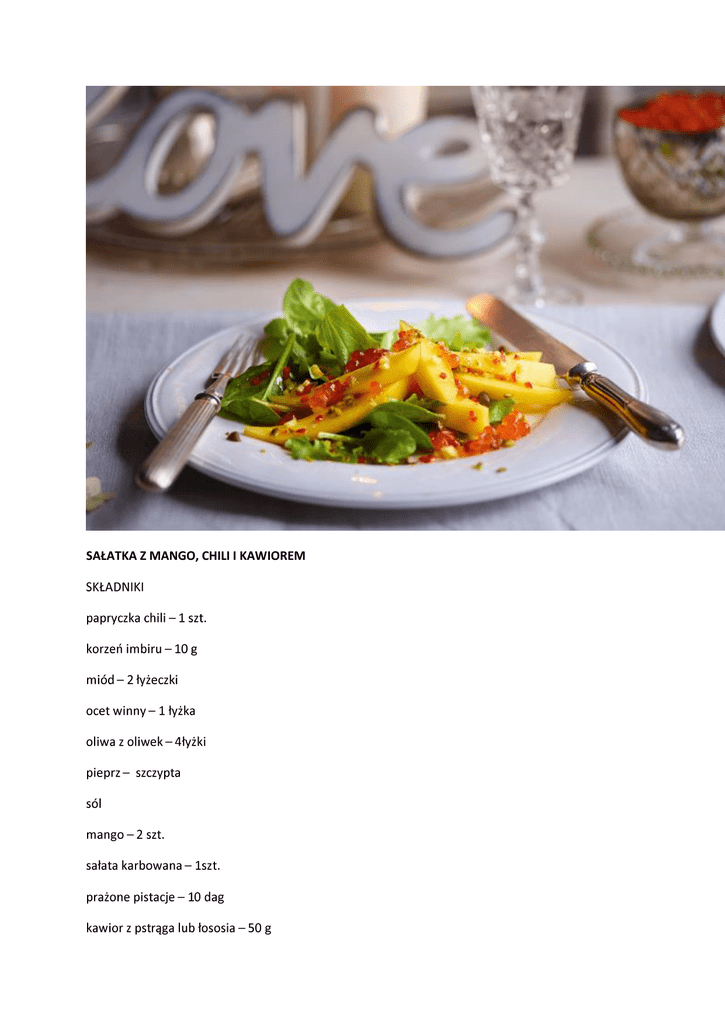 SAŁATKA Z MANGO, CHILI I KAWIOREM

SKŁADNIKI

papryczka chili – 1 szt.

korzeń imbiru – 10 g

miód – 2 łyżeczki

ocet winny – 1 łyżka

oliwa z oliwek – 4łyżki

pieprz – szczypta

sól

mango – 2 szt.

sałata karbowana – 1szt.

prażone pistacje – 10 dag

kawior z pstrąga lub łososia – 50 g